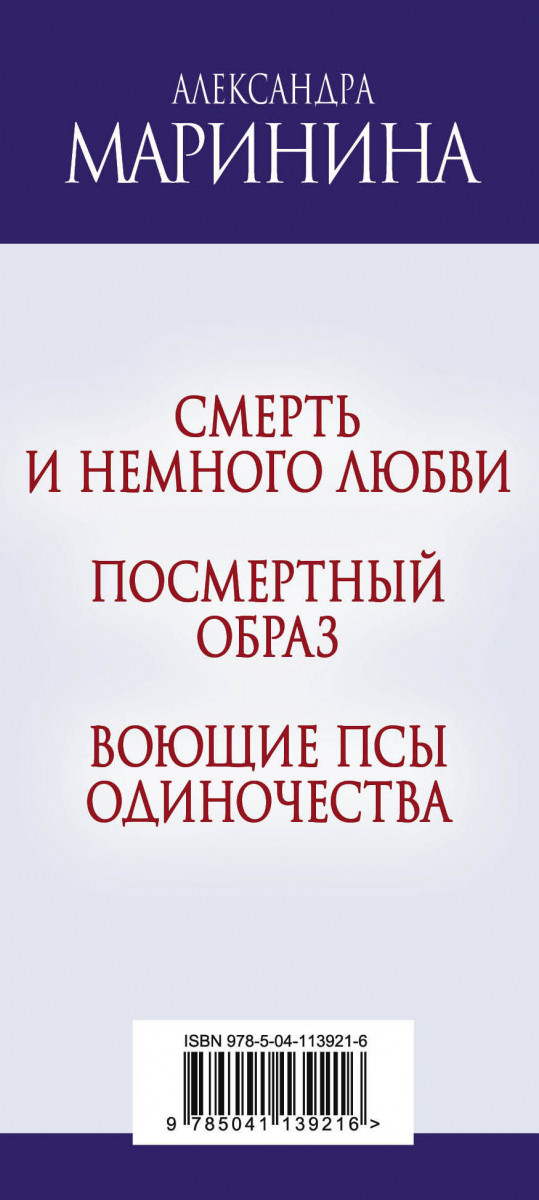 АЛЕКСАНДРА
МАРИНИНА

СМЕРТЬ
И НЕМНОГО ЛЮБВИ

ПОСМЕРТНЫЙ
ОБРАЗ

ВОЮЩИЕ ПСЫ
ОДИНОЧЕСТВА

ISBN 978-5-04-113921-6

9 785041 139216 >